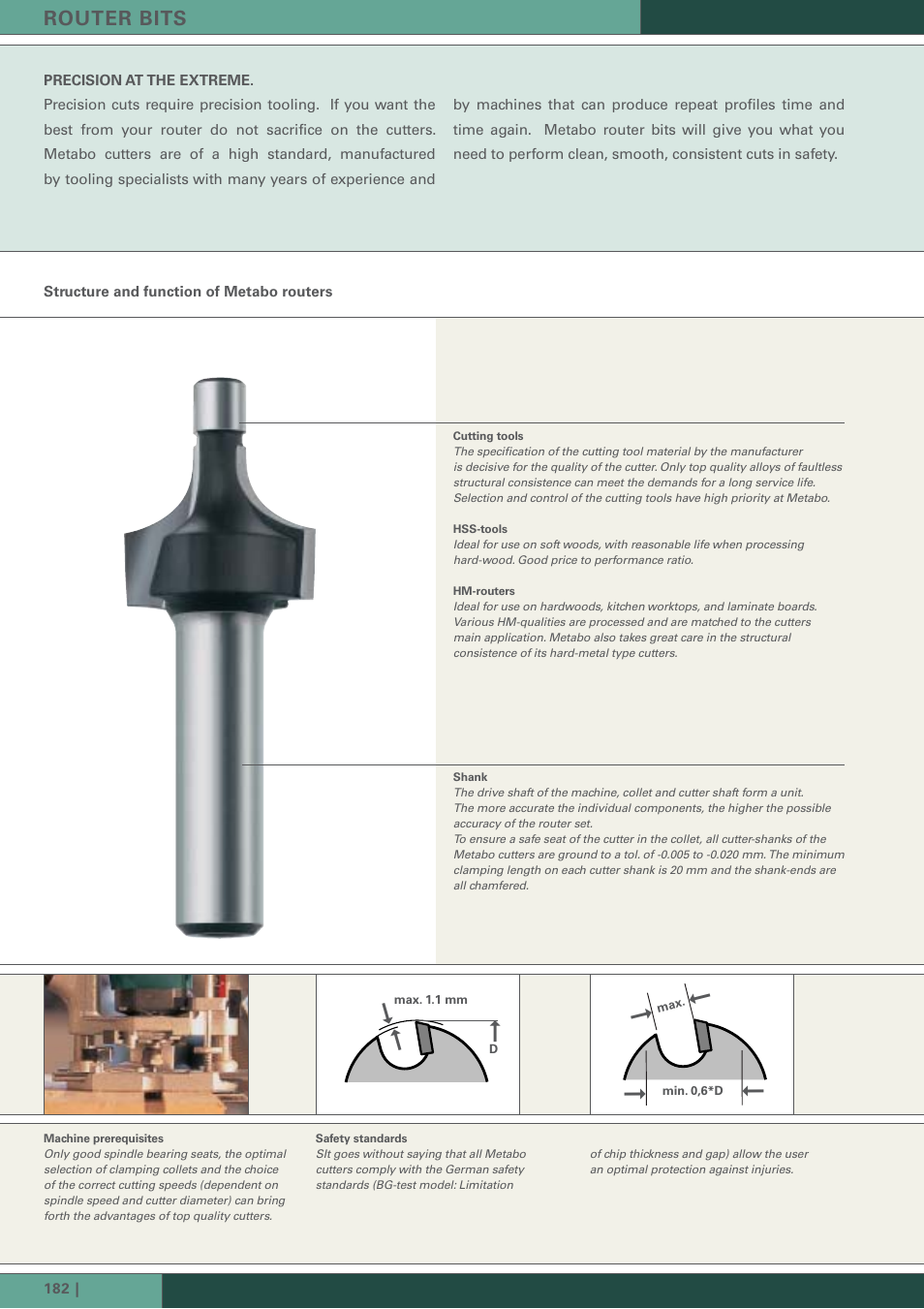 ROUTER BITS

PRECISION AT THE EXTREME.

Precision cuts require precision tooling. If you want the best from your router do not sacrifice on the cutters. Metabo cutters are of a high standard, manufactured by tooling specialists with many years of experience and by machines that can produce repeat profiles time and time again. Metabo router bits will give you what you need to perform clean, smooth, consistent cuts in safety.

Structure and function of Metabo routers

Cutting tools
The specification of the cutting tool material by the manufacturer is decisive for the quality of the cutter. Only top quality alloys of faultless structural consistence can meet the demands for a long service life. Selection and control of the cutting tools have high priority at Metabo.

HSS-tools
Ideal for use on soft woods, with reasonable life when processing hard-wood. Good price to performance ratio.

HM-routers
Ideal for use on hardwoods, kitchen worktops, and laminate boards. Various HM-qualities are processed and are matched to the cutters main application. Metabo also takes great care in the structural consistence of its hard-metal type cutters.

Shank
The drive shaft of the machine, collet and cutter shaft form a unit. The more accurate the individual components, the higher the possible accuracy of the router set.
To ensure a safe seat of the cutter in the collet, all cutter-shanks of the Metabo cutters are ground to a tol. of -0.005 to -0.020 mm. The minimum clamping length on each cutter shank is 20 mm and the shank-ends are all chamfered.

max. 1.1 mm

D

max.

min. 0,6*D

Machine prerequisites
Only good spindle bearing seats, the optimal selection of clamping collets and the choice of the correct cutting speeds (dependent on spindle speed and cutter diameter) can bring forth the advantages of top quality cutters.

Safety standards
SIt goes without saying that all Metabo cutters comply with the German safety standards (BG-test model: Limitation of chip thickness and gap) allow the user an optimal protection against injuries.

182 |